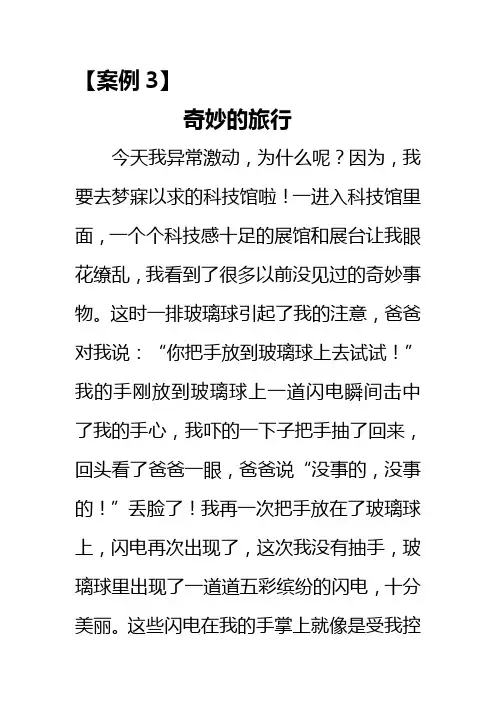 【案例 3】

奇妙的旅行

今天我异常激动，为什么呢？因为，我要去梦寐以求的科技馆啦！一进入科技馆里面，一个个科技感十足的展馆和展台让我眼花缭乱，我看到了很多以前没见过的奇妙事物。这时一排玻璃球引起了我的注意，爸爸对我说：“你把手放到玻璃球上去试试！”我的手刚放到玻璃球上一道闪电瞬间击中了我的手心，我吓的一下子把手抽了回来，回头看了爸爸一眼，爸爸说“没事的，没事的！”丢脸了！我再一次把手放在了玻璃球上，闪电再次出现了，这次我没有抽手，玻璃球里出现了一道道五彩缤纷的闪电，十分美丽。这些闪电在我的手掌上就像是受我控